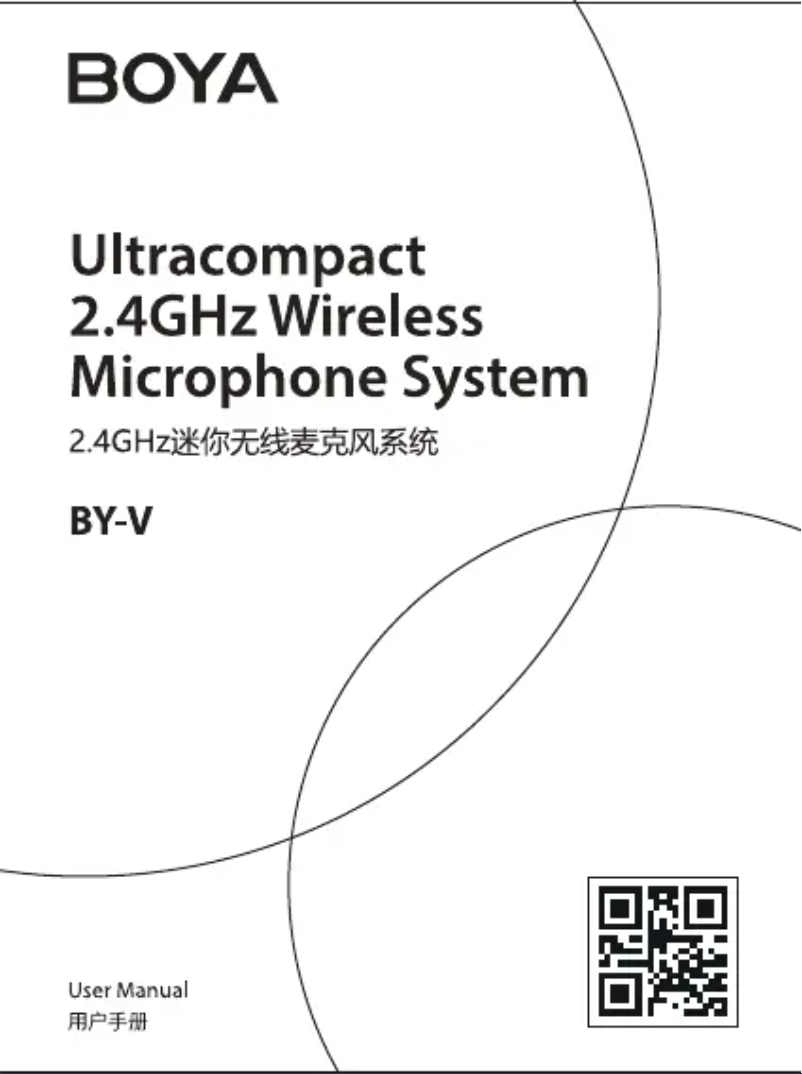 BOYA

Ultracompact 2.4GHz Wireless Microphone System

2.4GHz迷你无线麦克风系统

BY-V

User Manual
用户手册